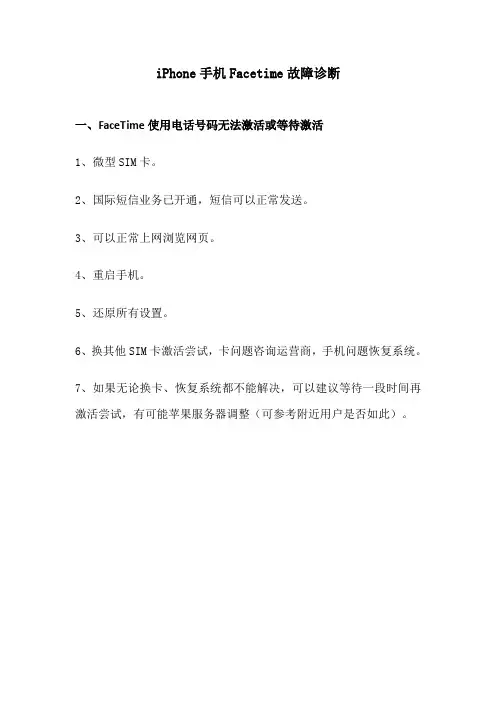 iPhone 手机 Facetime 故障诊断

一、FaceTime 使用电话号码无法激活或等待激活

1、微型 SIM 卡。

2、国际短信业务已开通，短信可以正常发送。

3、可以正常上网浏览网页。

4、重启手机。

5、还原所有设置。

6、换其他 SIM 卡激活尝试，卡问题咨询运营商，手机问题恢复系统。

7、如果无论换卡、恢复系统都不能解决，可以建议等待一段时间再激活尝试，有可能苹果服务器调整（可参考附近用户是否如此）。